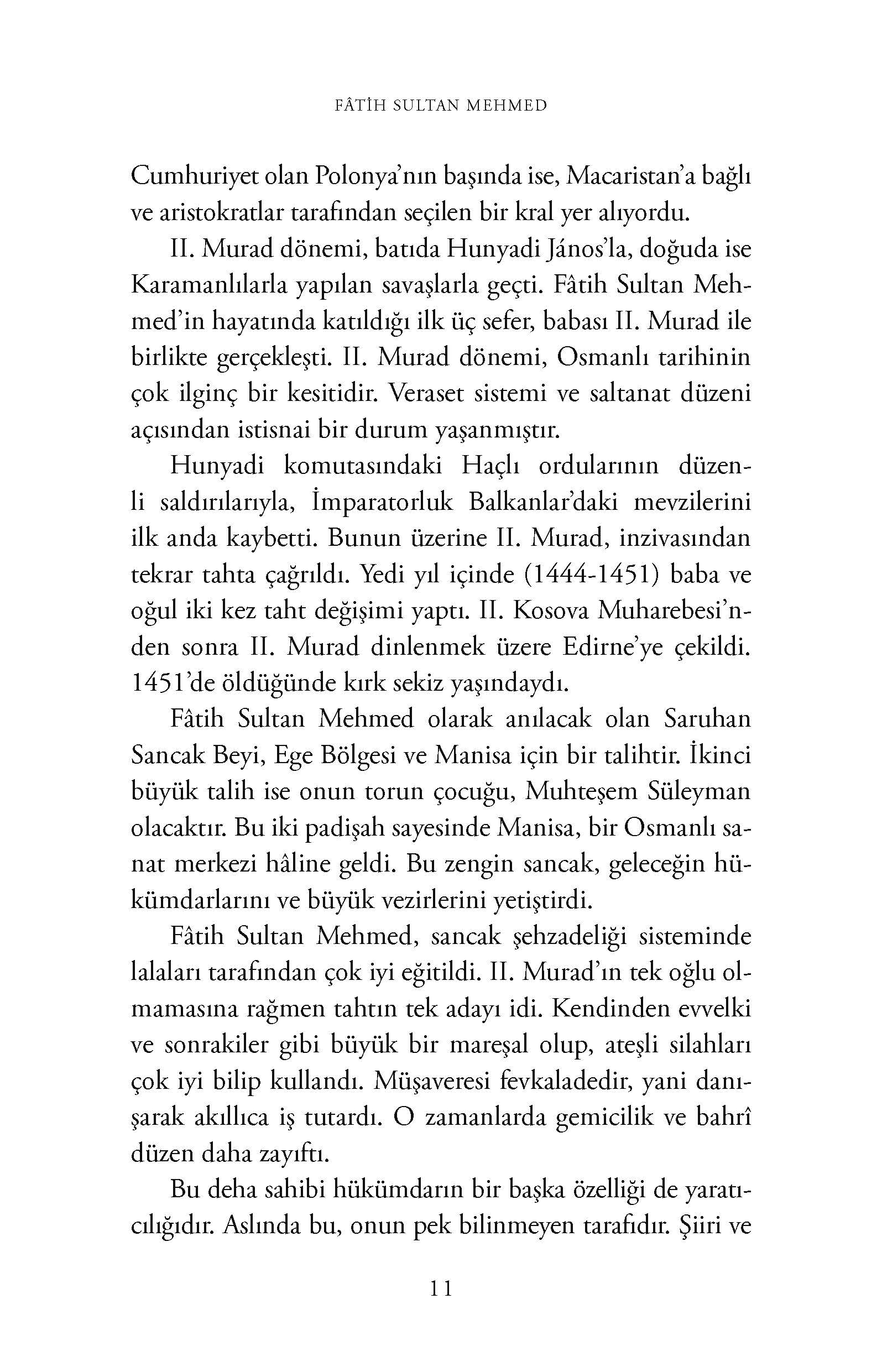 FÂTİH SULTAN MEHMED

Cumhuriyet olan Polonya'nın başında ise, Macaristan'a bağlı ve aristokratlar tarafından seçilen bir kral yer alıyordu.

II. Murad dönemi, batıda Hunyadi János'la, doğuda ise Karamanlılarla yapılan savaşlarla geçti. Fâtih Sultan Mehmed'in hayatında katıldığı ilk üç sefer, babası II. Murad ile birlikte gerçekleşti. II. Murad dönemi, Osmanlı tarihinin çok ilginç bir kesitidir. Veraset sistemi ve saltanat düzeni açısından istisnai bir durum yaşanmıştır.

Hunyadi komutasındaki Haçlı ordularının düzenli saldırılarıyla, İmparatorluk Balkanlar'daki mevzilerini ilk anda kaybetti. Bunun üzerine II. Murad, inzivasından tekrar tahta çağrıldı. Yedi yıl içinde (1444-1451) baba ve oğul iki kez taht değişimi yaptı. II. Kosova Muharebesi'nden sonra II. Murad dinlenmek üzere Edirne'ye çekildi. 1451'de öldüğünde kırk sekiz yaşındaydı.

Fâtih Sultan Mehmed olarak anılacak olan Saruhan Sancak Beyi, Ege Bölgesi ve Manisa için bir talihtir. İkinci büyük talih ise onun torun çocuğu, Muhteşem Süleyman olacaktır. Bu iki padişah sayesinde Manisa, bir Osmanlı sanat merkezi hâline geldi. Bu zengin sancak, geleceğin hükümdarlarını ve büyük vezirlerini yetiştirdi.

Fâtih Sultan Mehmed, sancak şehzadeliği sisteminde lalaları tarafından çok iyi eğitildi. II. Murad'ın tek oğlu olmamasına rağmen tahtın tek adayı idi. Kendinden evvelki ve sonrakiler gibi büyük bir mareşal olup, ateşli silahları çok iyi bilip kullandı. Müşaveresi fevkaladedir, yani danışarak akıllıca iş tutardı. O zamanlarda gemicilik ve bahrî düzen daha zayıftı.

Bu deha sahibi hükümdarın bir başka özelliği de yaratıcılığıdır. Aslında bu, onun pek bilinmeyen tarafıdır. Şiiri ve

11